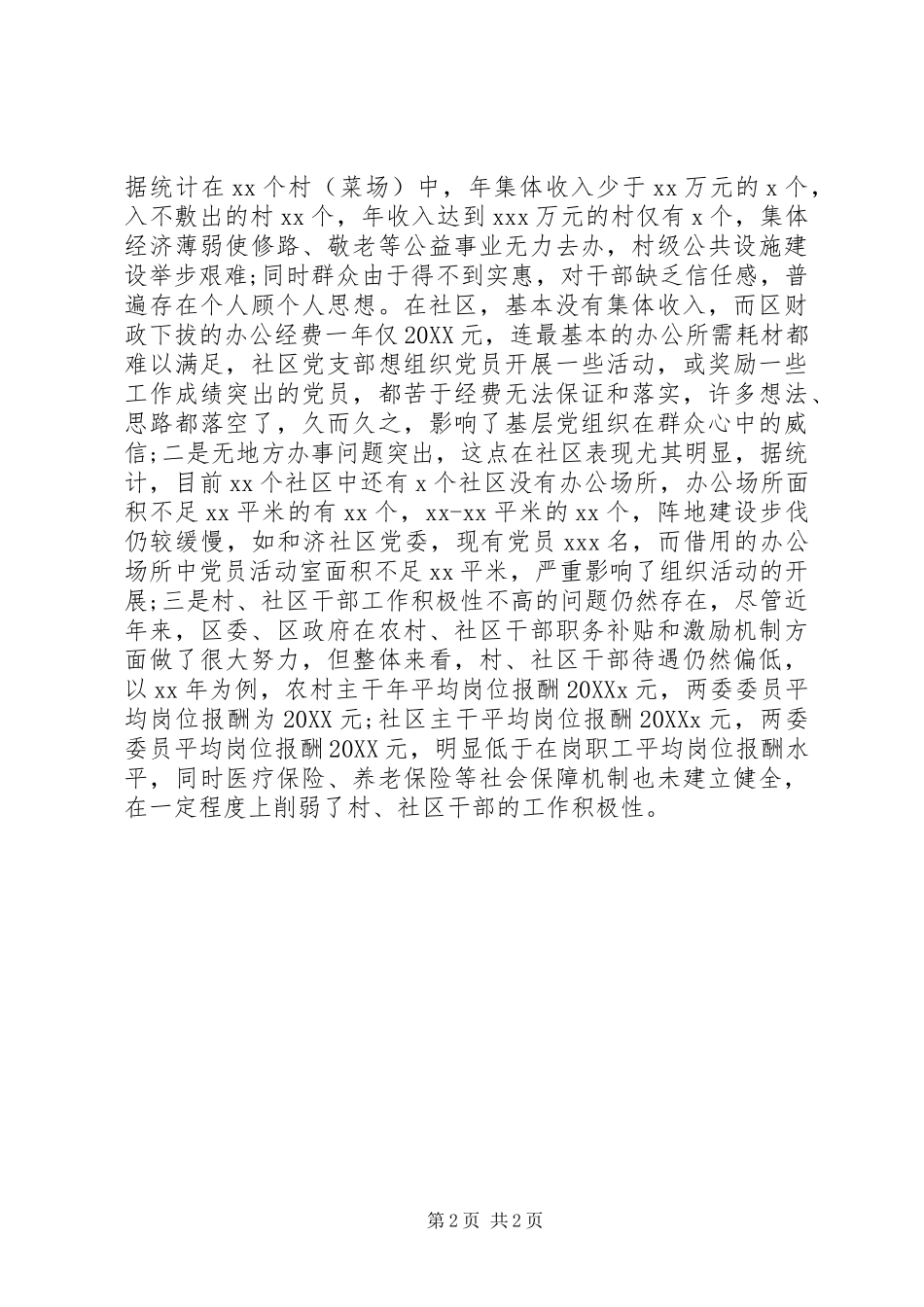 据统计在xx个村（菜场）中，年集体收入少于xx万元的x个，入不敷出的村xx个，年收入达到xxx万元的村仅有x个，集体经济薄弱使修路、敬老等公益事业无力去办，村级公共设施建设举步艰难;同时群众由于得不到实惠，对干部缺乏信任感，普遍存在个人顾个人思想。在社区，基本没有集体收入，而区财政下拨的办公经费一年仅20XX元，连最基本的办公所需耗材都难以满足，社区党支部想组织党员开展一些活动，或奖励一些工作成绩突出的党员，都苦于经费无法保证和落实，许多想法、思路都落空了，久而久之，影响了基层党组织在群众心中的威信;二是无地方办事问题突出，这点在社区表现尤其明显，据统计，目前xx个社区中还有x个社区没有办公场所，办公场所面积不足xx平米的有xx个，xx-xx平米的xx个，阵地建设步伐仍较缓慢，如和济社区党委，现有党员xxx名，而借用的办公场所中党员活动室面积不足xx平米，严重影响了组织活动的开展;三是村、社区干部工作积极性不高的问题仍然存在，尽管近年来，区委、区政府在农村、社区干部职务补贴和激励机制方面做了很大努力，但整体来看，村、社区干部待遇仍然偏低，以xx年为例，农村主干年平均岗位报酬20XXx元，两委委员平均岗位报酬为20XX元;社区主干平均岗位报酬20XXx元，两委委员平均岗位报酬20XX元，明显低于在岗职工平均岗位报酬水平，同时医疗保险、养老保险等社会保障机制也未建立健全，在一定程度上削弱了村、社区干部的工作积极性。

第2页 共2页